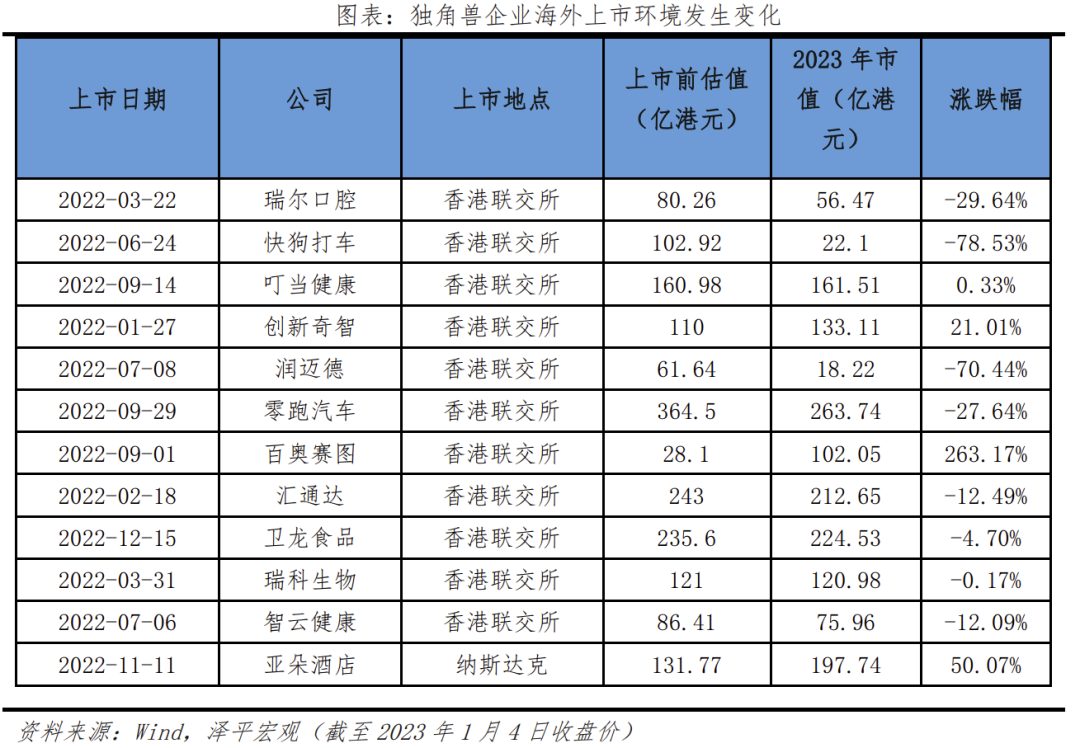 图表：独角兽企业海外上市环境发生变化

| 上市日期 | 公司 | 上市地点 | 上市前估值（亿港元） | 2023 年市值（亿港元） | 涨跌幅 |
|---|---|---|---|---|---|
| 2022-03-22 | 瑞尔口腔 | 香港联交所 | 80.26 | 56.47 | -29.64% |
| 2022-06-24 | 快狗打车 | 香港联交所 | 102.92 | 22.1 | -78.53% |
| 2022-09-14 | 叮当健康 | 香港联交所 | 160.98 | 161.51 | 0.33% |
| 2022-01-27 | 创新奇智 | 香港联交所 | 110 | 133.11 | 21.01% |
| 2022-07-08 | 润迈德 | 香港联交所 | 61.64 | 18.22 | -70.44% |
| 2022-09-29 | 零跑汽车 | 香港联交所 | 364.5 | 263.74 | -27.64% |
| 2022-09-01 | 百奥赛图 | 香港联交所 | 28.1 | 102.05 | 263.17% |
| 2022-02-18 | 汇通达 | 香港联交所 | 243 | 212.65 | -12.49% |
| 2022-12-15 | 卫龙食品 | 香港联交所 | 235.6 | 224.53 | -4.70% |
| 2022-03-31 | 瑞科生物 | 香港联交所 | 121 | 120.98 | -0.17% |
| 2022-07-06 | 智云健康 | 香港联交所 | 86.41 | 75.96 | -12.09% |
| 2022-11-11 | 亚朵酒店 | 纳斯达克 | 131.77 | 197.74 | 50.07% |

资料来源：Wind，泽平宏观（截至 2023 年 1 月 4 日收盘价）